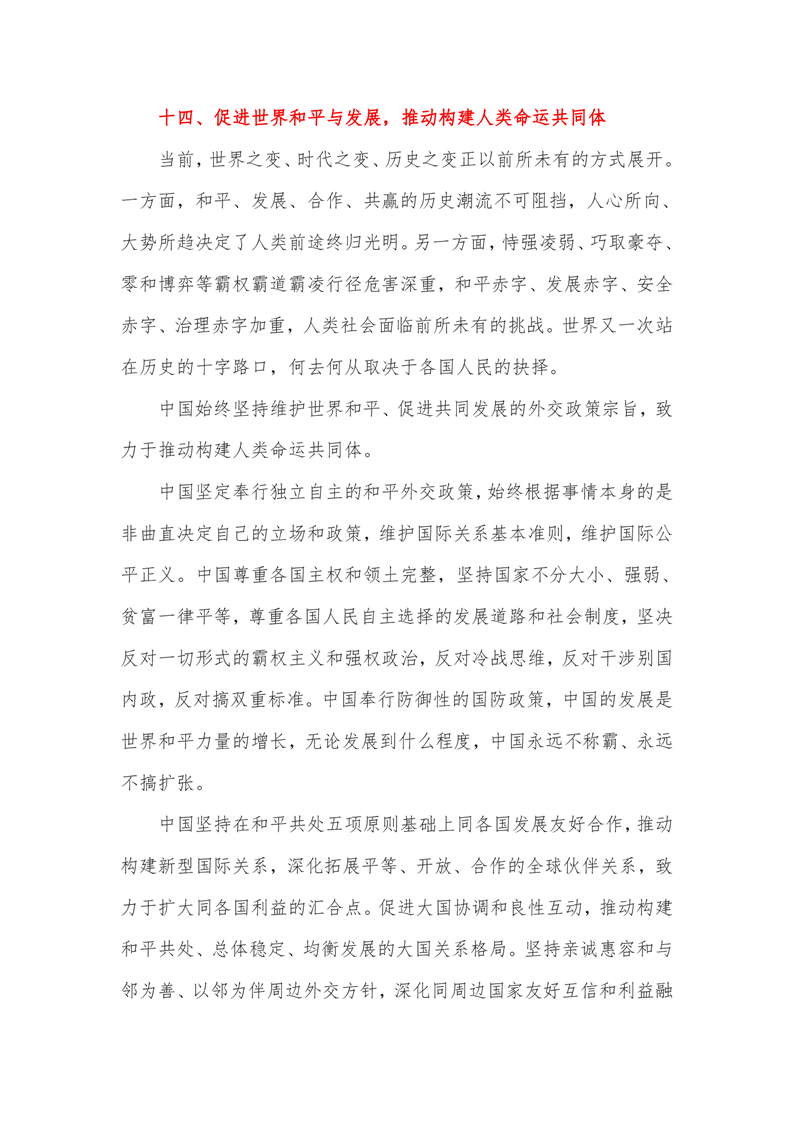 十四、促进世界和平与发展，推动构建人类命运共同体

当前，世界之变、时代之变、历史之变正以前所未有的方式展开。一方面，和平、发展、合作、共赢的历史潮流不可阻挡，人心所向、大势所趋决定了人类前途终归光明。另一方面，恃强凌弱、巧取豪夺、零和博弈等霸权霸道霸凌行径危害深重，和平赤字、发展赤字、安全赤字、治理赤字加重，人类社会面临前所未有的挑战。世界又一次站在历史的十字路口，何去何从取决于各国人民的抉择。

中国始终坚持维护世界和平、促进共同发展的外交政策宗旨，致力于推动构建人类命运共同体。

中国坚定奉行独立自主的和平外交政策，始终根据事情本身的是非曲直决定自己的立场和政策，维护国际关系基本准则，维护国际公平正义。中国尊重各国主权和领土完整，坚持国家不分大小、强弱、贫富一律平等，尊重各国人民自主选择的发展道路和社会制度，坚决反对一切形式的霸权主义和强权政治，反对冷战思维，反对干涉别国内政，反对搞双重标准。中国奉行防御性的国防政策，中国的发展是世界和平力量的增长，无论发展到什么程度，中国永远不称霸、永远不搞扩张。

中国坚持在和平共处五项原则基础上同各国发展友好合作，推动构建新型国际关系，深化拓展平等、开放、合作的全球伙伴关系，致力于扩大同各国利益的汇合点。促进大国协调和良性互动，推动构建和平共处、总体稳定、均衡发展的大国关系格局。坚持亲诚惠容和与邻为善、以邻为伴周边外交方针，深化同周边国家友好互信和利益融